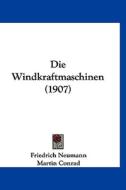 Die Windkraftmaschinen (1907)

Friedrich Neumann
Martin Conrad